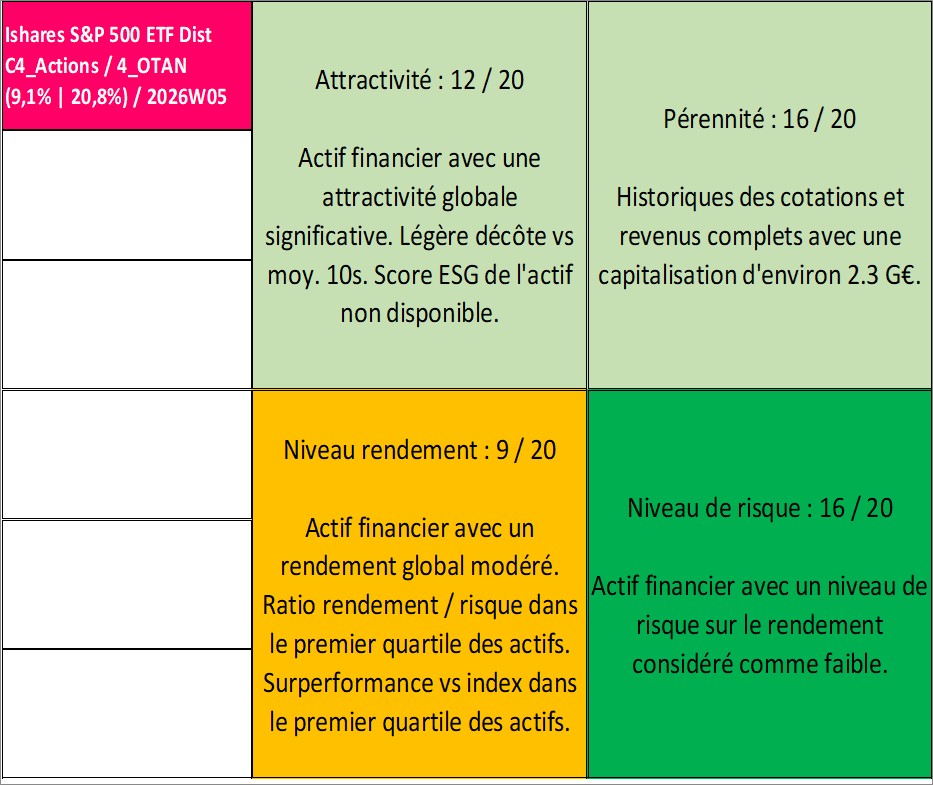 Ishares S&P 500 ETF Dist C4_Actions / 4_OTAN (9,1% | 20,8%) / 2026W05

Attractivité : 12 / 20

Actif financier avec une attractivité globale significative. Légère décôte vs moy. 10s. Score ESG de l'actif non disponible.

Pérennité : 16 / 20

Historiques des cotations et revenus complets avec une capitalisation d'environ 2.3 G€.

Niveau rendement : 9 / 20

Actif financier avec un rendement global modéré. Ratio rendement / risque dans le premier quartile des actifs. Surperformance vs index dans le premier quartile des actifs.

Niveau de risque : 16 / 20

Actif financier avec un niveau de risque sur le rendement considéré comme faible.